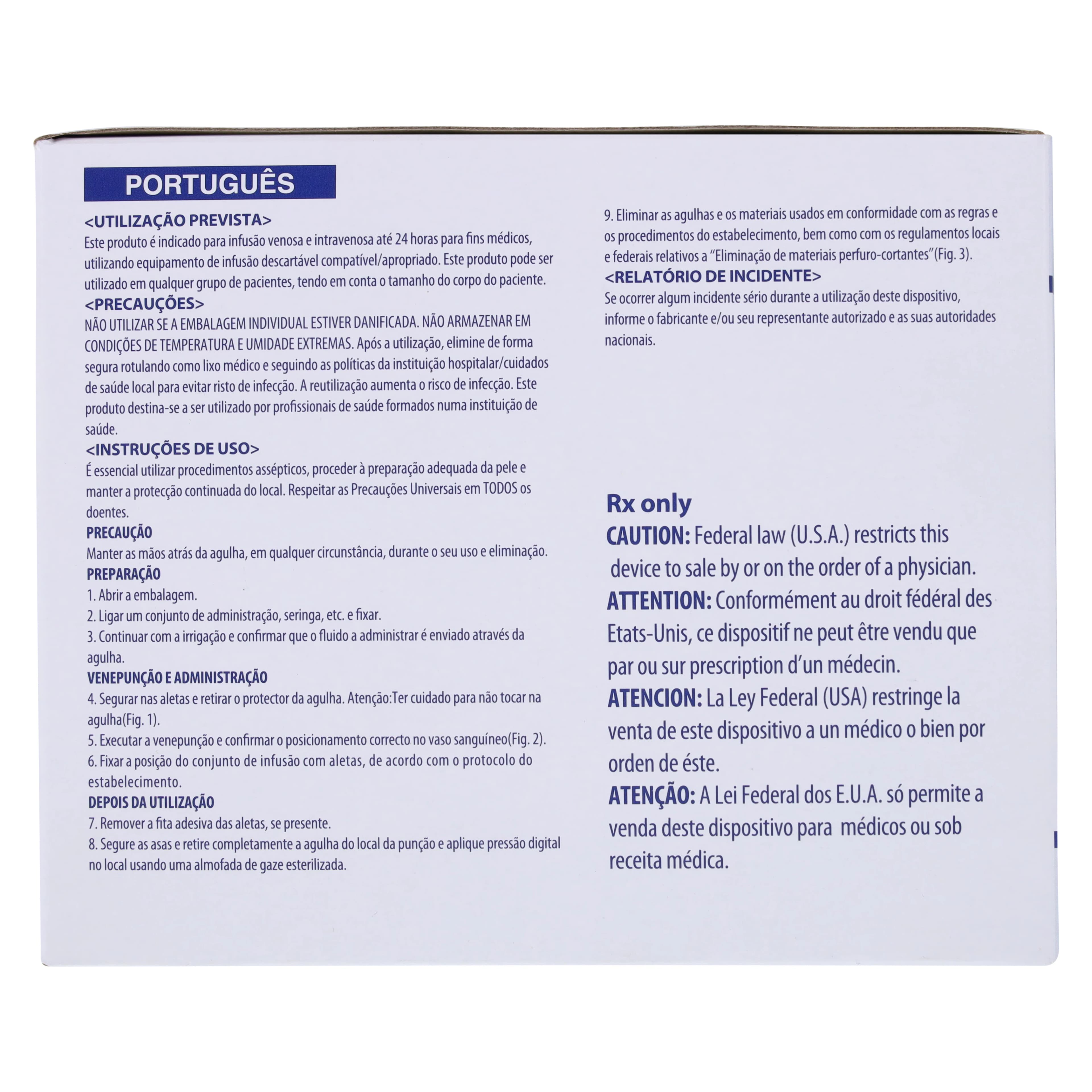 PORTUGUÊS

<UTILIZAÇÃO PREVISTA>
Este produto é indicado para infusão venosa e intravenosa até 24 horas para fins médicos, utilizando equipamento de infusão descartável compatível/apropriado. Este produto pode ser utilizado em qualquer grupo de pacientes, tendo em conta o tamanho do corpo do paciente.

<PRECAUÇÕES>
NÃO UTILIZAR SE A EMBALAGEM INDIVIDUAL ESTIVER DANIFICADA. NÃO ARMAZENAR EM CONDIÇÕES DE TEMPERATURA E UMIDADE EXTREMAS. Após a utilização, elimine de forma segura rotulando como lixo médico e seguindo as políticas da instituição hospitalar/cuidados de saúde local para evitar risto de infecção. A reutilização aumenta o risco de infecção. Este produto destina-se a ser utilizado por profissionais de saúde formados numa instituição de saúde.

<INSTRUÇÕES DE USO>
É essencial utilizar procedimentos assépticos, proceder à preparação adequada da pele e manter a protecção continuada do local. Respeitar as Precauções Universais em TODOS os doentes.

PRECAUÇÃO
Manter as mãos atrás da agulha, em qualquer circunstância, durante o seu uso e eliminação.

PREPARAÇÃO
1. Abrir a embalagem.
2. Ligar um conjunto de administração, seringa, etc. e fixar.
3. Continuar com a irrigação e confirmar que o fluido a administrar é enviado através da agulha.

VENEPUNÇÃO E ADMINISTRAÇÃO
4. Segurar nas aletas e retirar o protector da agulha. Atenção:Ter cuidado para não tocar na agulha(Fig. 1).
5. Executar a venepunção e confirmar o posicionamento correcto no vaso sanguíneo(Fig. 2).
6. Fixar a posição do conjunto de infusão com aletas, de acordo com o protocolo do estabelecimento.

DEPOIS DA UTILIZAÇÃO
7. Remover a fita adesiva das aletas, se presente.
8. Segure as asas e retire completamente a agulha do local da punção e aplique pressão digital no local usando uma almofada de gaze esterilizada.
9. Eliminar as agulhas e os materiais usados em conformidade com as regras e os procedimentos do estabelecimento, bem como com os regulamentos locais e federais relativos a "Eliminação de materiais perfuro-cortantes"(Fig. 3).

<RELATÓRIO DE INCIDENTE>
Se ocorrer algum incidente sério durante a utilização deste dispositivo, informe o fabricante e/ou seu representante autorizado e as suas autoridades nacionais.

Rx only
CAUTION: Federal law (U.S.A.) restricts this device to sale by or on the order of a physician.
ATTENTION: Conformément au droit fédéral des Etats-Unis, ce dispositif ne peut être vendu que par ou sur prescription d'un médecin.
ATENCION: La Ley Federal (USA) restringe la venta de este dispositivo a un médico o bien por orden de éste.
ATENÇÃO: A Lei Federal dos E.U.A. só permite a venda deste dispositivo para médicos ou sob receita médica.